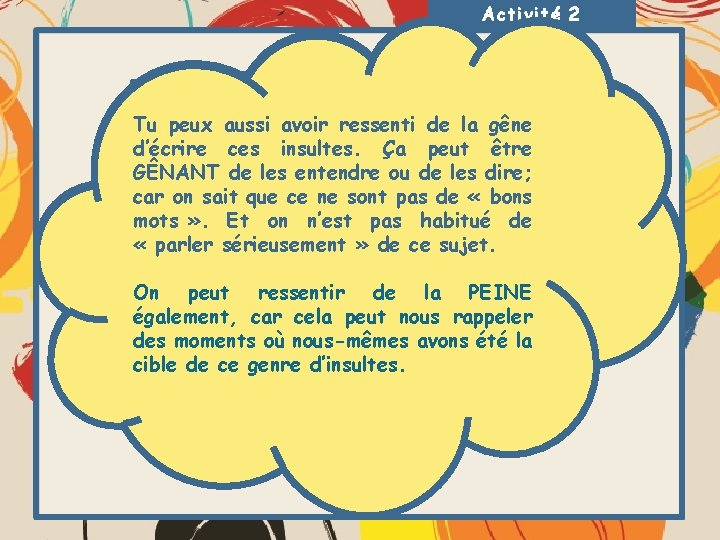 Activité 2

Tu peux aussi avoir ressenti de la gêne d'écrire ces insultes. Ça peut être GÊNANT de les entendre ou de les dire; car on sait que ce ne sont pas de « bons mots ». Et on n'est pas habitué de « parler sérieusement » de ce sujet.

On peut ressentir de la PEINE également, car cela peut nous rappeler des moments où nous-mêmes avons été la cible de ce genre d'insultes.